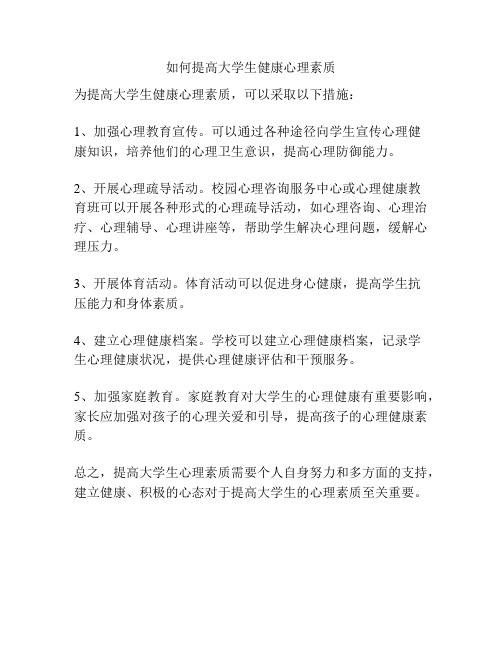 如何提高大学生健康心理素质

为提高大学生健康心理素质，可以采取以下措施：

1、加强心理教育宣传。可以通过各种途径向学生宣传心理健康知识，培养他们的心理卫生意识，提高心理防御能力。

2、开展心理疏导活动。校园心理咨询服务中心或心理健康教育班可以开展各种形式的心理疏导活动，如心理咨询、心理治疗、心理辅导、心理讲座等，帮助学生解决心理问题，缓解心理压力。

3、开展体育活动。体育活动可以促进身心健康，提高学生抗压能力和身体素质。

4、建立心理健康档案。学校可以建立心理健康档案，记录学生心理健康状况，提供心理健康评估和干预服务。

5、加强家庭教育。家庭教育对大学生的心理健康有重要影响，家长应加强对孩子的心理关爱和引导，提高孩子的心理健康素质。

总之，提高大学生心理素质需要个人自身努力和多方面的支持，建立健康、积极的心态对于提高大学生的心理素质至关重要。